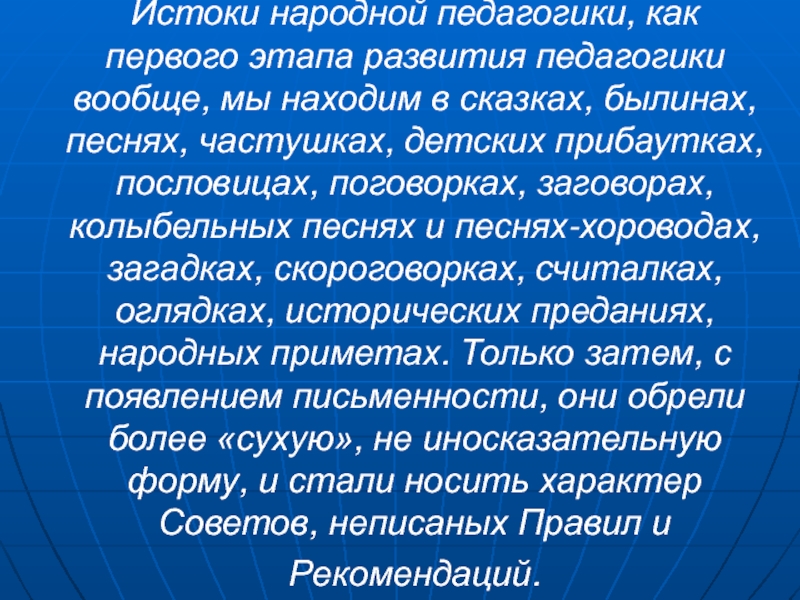 Истоки народной педагогики, как первого этапа развития педагогики вообще, мы находим в сказках, былинах, песнях, частушках, детских прибаутках, пословицах, поговорках, заговорах, колыбельных песнях и песнях-хороводах, загадках, скороговорках, считалках, оглядках, исторических преданиях, народных приметах. Только затем, с появлением письменности, они обрели более «сухую», не иносказательную форму, и стали носить характер Советов, неписаных Правил и Рекомендаций.